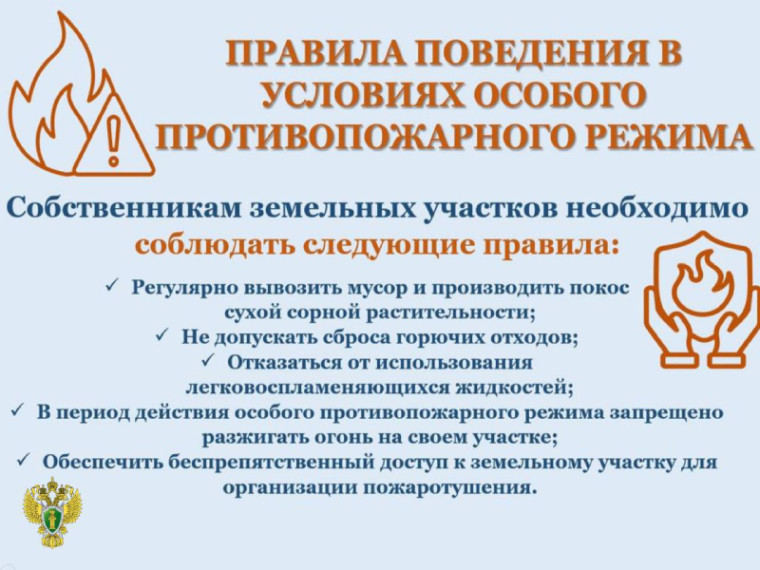 ПРАВИЛА ПОВЕДЕНИЯ В УСЛОВИЯХ ОСОБОГО ПРОТИВОПОЖАРНОГО РЕЖИМА

Собственникам земельных участков необходимо соблюдать следующие правила:

✓ Регулярно вывозить мусор и производить покос сухой сорной растительности;
✓ Не допускать сброса горючих отходов;
✓ Отказаться от использования легковоспламеняющихся жидкостей;
✓ В период действия особого противопожарного режима запрещено разжигать огонь на своем участке;
✓ Обеспечить беспрепятственный доступ к земельному участку для организации пожаротушения.